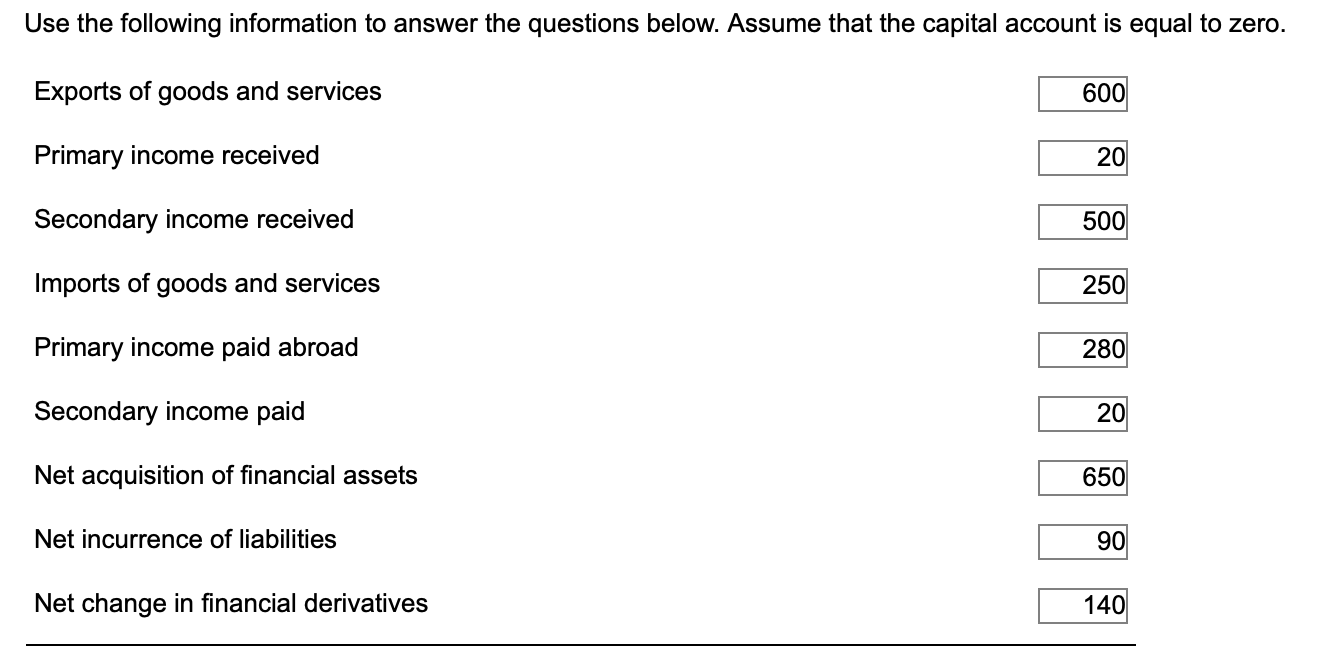 Use the following information to answer the questions below. Assume that the capital account is equal to zero.

| | |
|---|---|
| Exports of goods and services | 600 |
| Primary income received | 20 |
| Secondary income received | 500 |
| Imports of goods and services | 250 |
| Primary income paid abroad | 280 |
| Secondary income paid | 20 |
| Net acquisition of financial assets | 650 |
| Net incurrence of liabilities | 90 |
| Net change in financial derivatives | 140 |